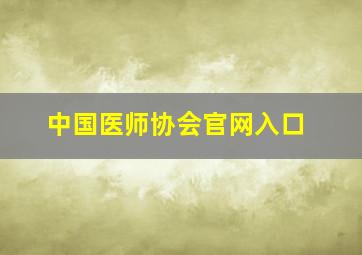 中国医师协会官网入口